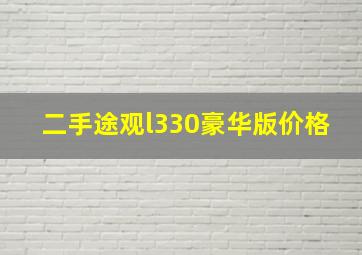 二手途观l330豪华版价格